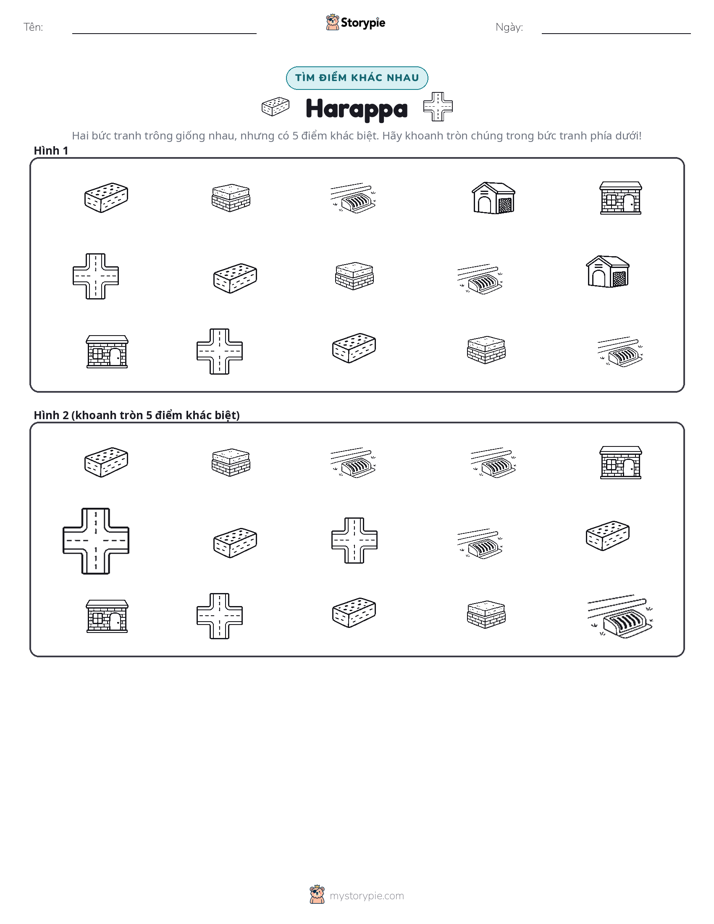 Tên: ____ Storypie Ngày: ____

TÌM ĐIỂM KHÁC NHAU

Harappa

Hai bức tranh trông giống nhau, nhưng có 5 điểm khác biệt. Hãy khoanh tròn chúng trong bức tranh phía dưới!

Hình 1

Hình 2 (khoanh tròn 5 điểm khác biệt)

mystorypie.com